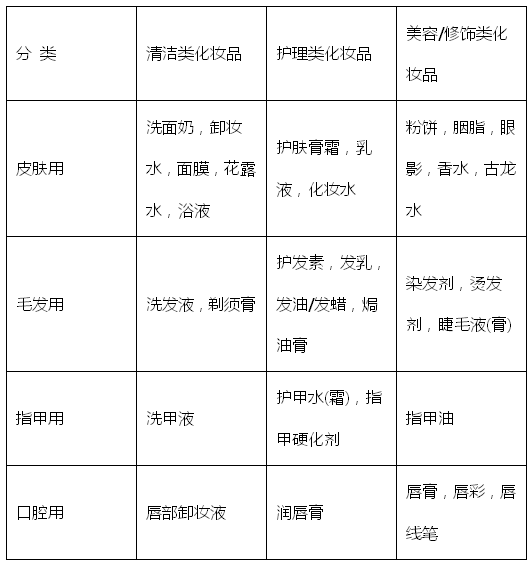 | 分 类 | 清洁类化妆品 | 护理类化妆品 | 美容/修饰类化妆品 |
|---|---|---|---|
| 皮肤用 | 洗面奶，卸妆水，面膜，花露水，浴液 | 护肤膏霜，乳液，化妆水 | 粉饼，胭脂，眼影，香水，古龙水 |
| 毛发用 | 洗发液，剃须膏 | 护发素，发乳，发油/发蜡，焗油膏 | 染发剂，烫发剂，睫毛液(膏) |
| 指甲用 | 洗甲液 | 护甲水(霜)，指甲硬化剂 | 指甲油 |
| 口腔用 | 唇部卸妆液 | 润唇膏 | 唇膏，唇彩，唇线笔 |